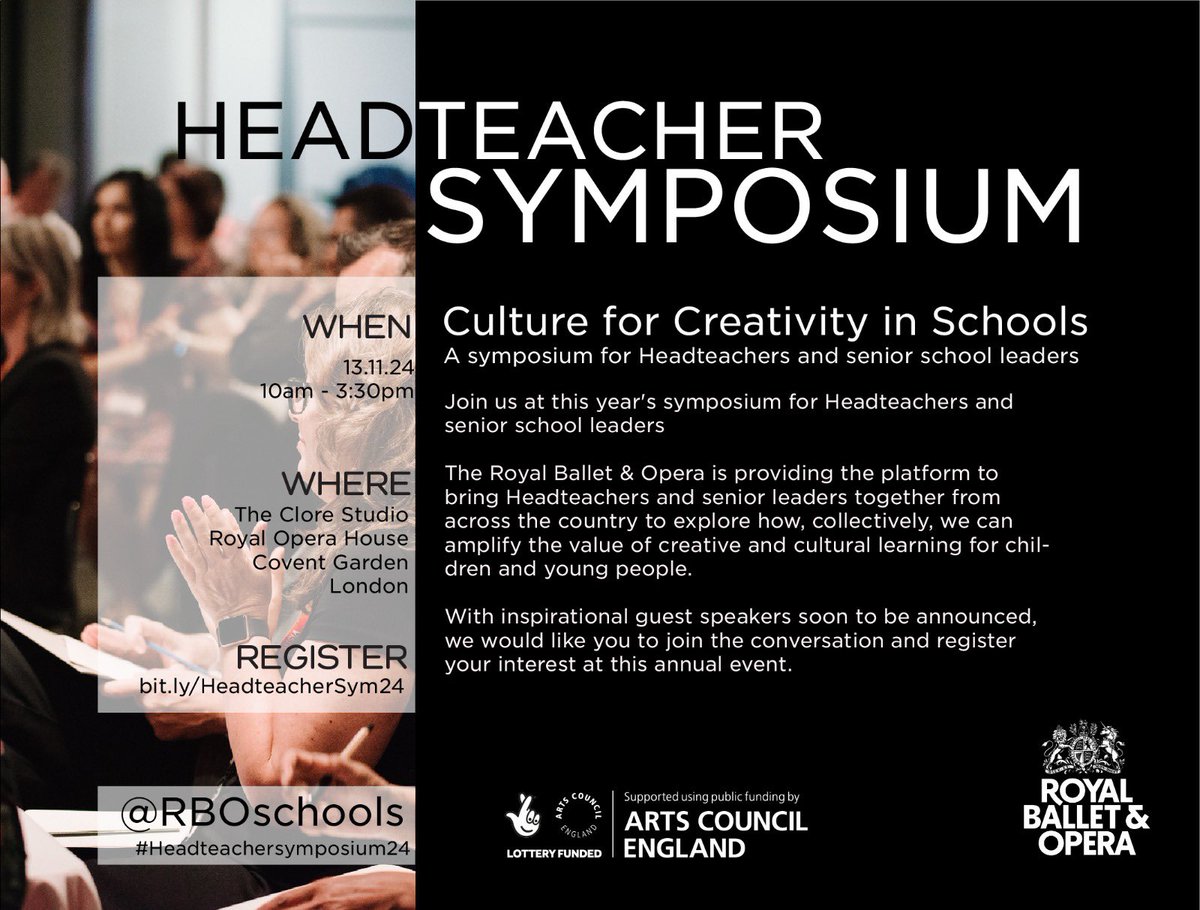 HEADTEACHER SYMPOSIUM

WHEN
13.11.24
10am - 3:30pm

WHERE
The Clore Studio
Royal Opera House
Covent Garden
London

REGISTER
bit.ly/HeadteacherSym24

@RBOschools
#Headteachersymposium24

Culture for Creativity in Schools
A symposium for Headteachers and senior school leaders

Join us at this year's symposium for Headteachers and senior school leaders

The Royal Ballet & Opera is providing the platform to bring Headteachers and senior leaders together from across the country to explore how, collectively, we can amplify the value of creative and cultural learning for children and young people.

With inspirational guest speakers soon to be announced, we would like you to join the conversation and register your interest at this annual event.

LOTTERY FUNDED
ARTS COUNCIL ENGLAND
Supported using public funding by
ARTS COUNCIL ENGLAND

ROYAL BALLET & OPERA